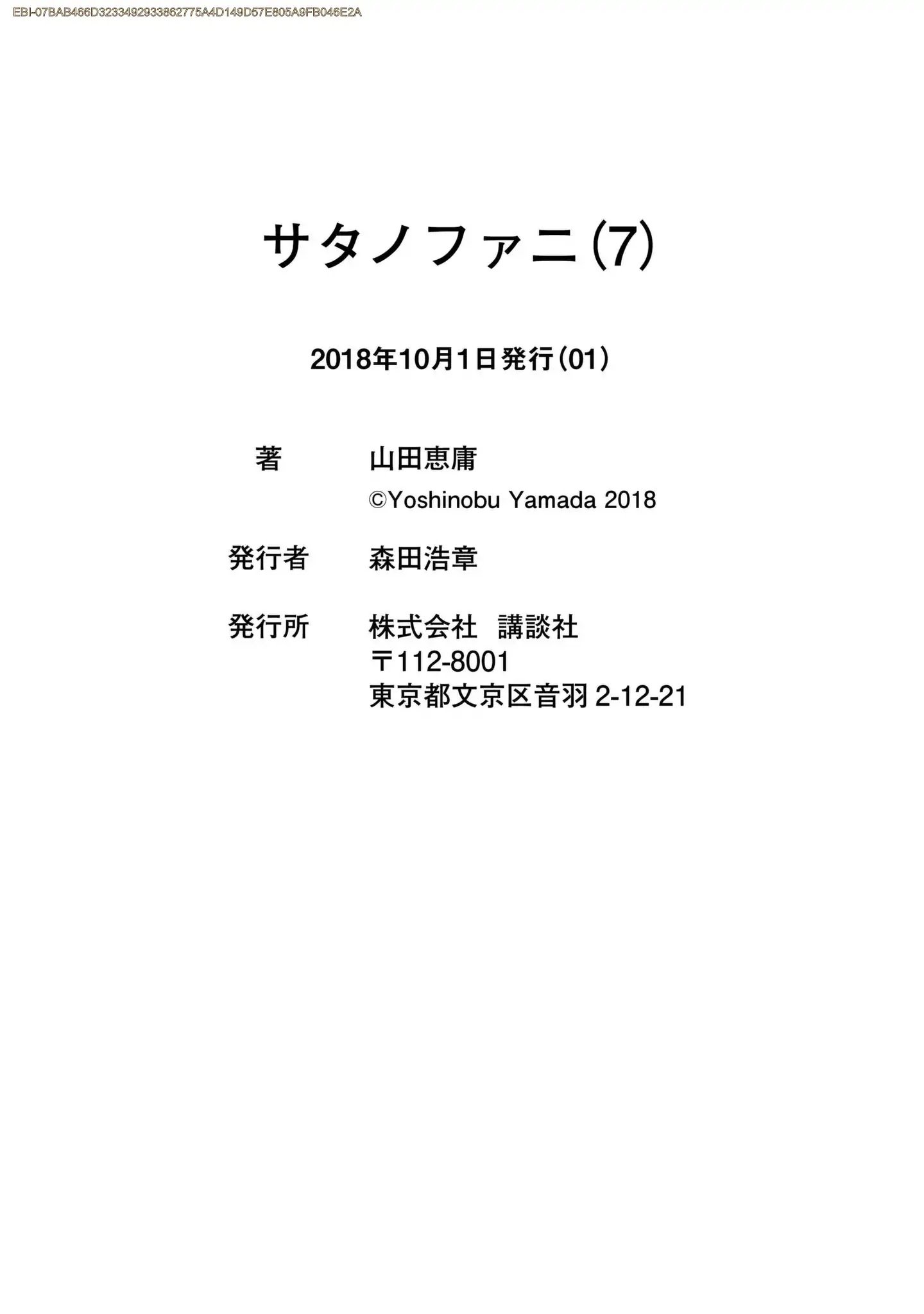 EBI-07BAB466D3233492933862775A4D149D57E805A9FB046E2A

サタノファニ(7)

2018年10月1日発行(01)

著 山田恵庸
©Yoshinobu Yamada 2018

発行者 森田浩章

発行所 株式会社 講談社
〒112-8001
東京都文京区音羽2-12-21